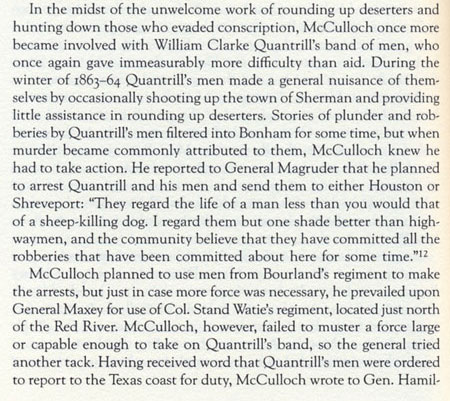 In the midst of the unwelcome work of rounding up deserters and hunting down those who evaded conscription, McCulloch once more became involved with William Clarke Quantrill's band of men, who once again gave immeasurably more difficulty than aid. During the winter of 1863–64 Quantrill's men made a general nuisance of themselves by occasionally shooting up the town of Sherman and providing little assistance in rounding up deserters. Stories of plunder and robberies by Quantrill's men filtered into Bonham for some time, but when murder became commonly attributed to them, McCulloch knew he had to take action. He reported to General Magruder that he planned to arrest Quantrill and his men and send them to either Houston or Shreveport: "They regard the life of a man less than you would that of a sheep-killing dog. I regard them but one shade better than highwaymen, and the community believe that they have committed all the robberies that have been committed about here for some time."$^{12}$

McCulloch planned to use men from Bourland's regiment to make the arrests, but just in case more force was necessary, he prevailed upon General Maxey for use of Col. Stand Watie's regiment, located just north of the Red River. McCulloch, however, failed to muster a force large or capable enough to take on Quantrill's band, so the general tried another tack. Having received word that Quantrill's men were ordered to report to the Texas coast for duty, McCulloch wrote to Gen. Hamil-